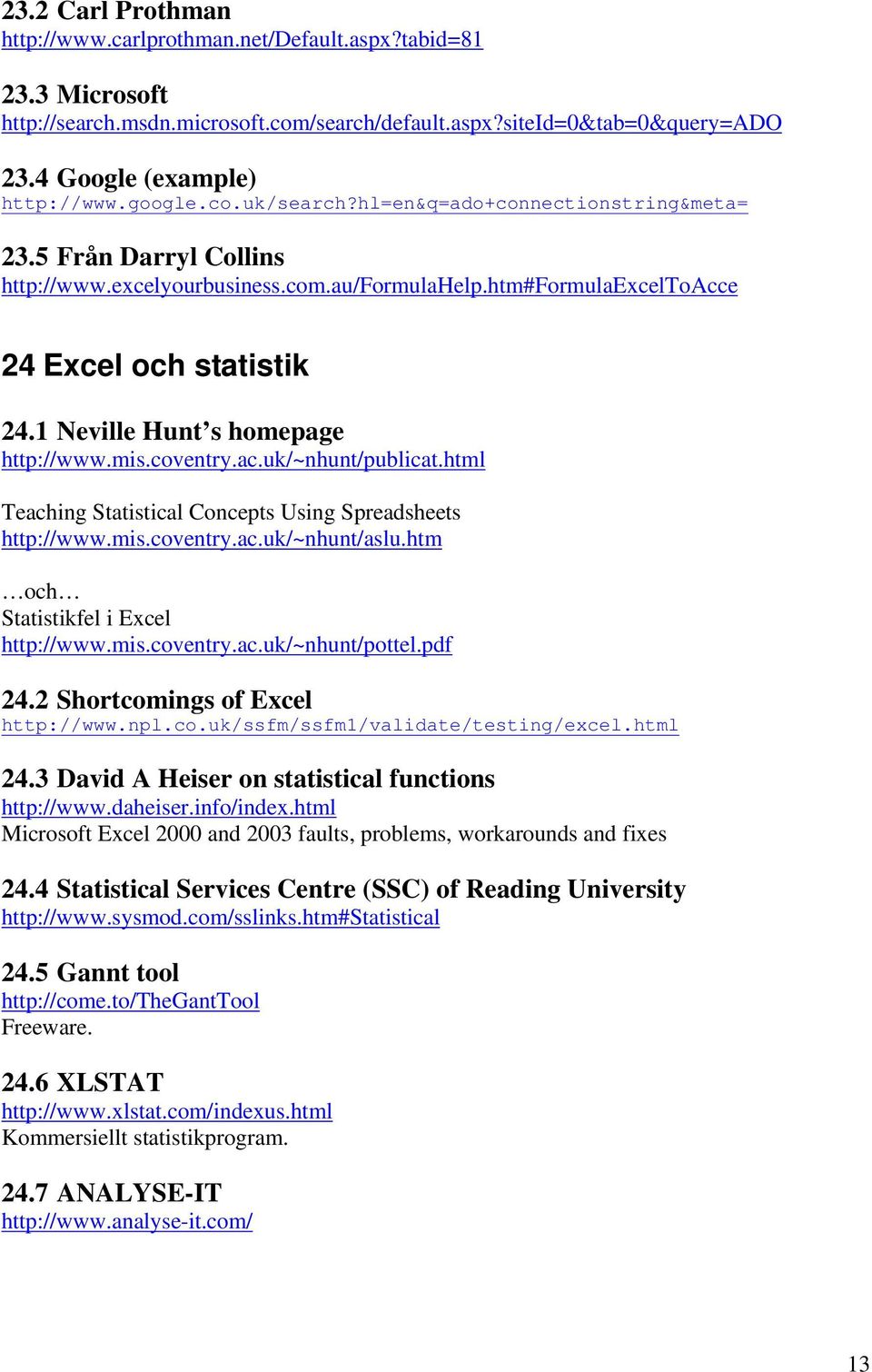 23.2 Carl Prothman
http://www.carlprothman.net/Default.aspx?tabid=81

23.3 Microsoft
http://search.msdn.microsoft.com/search/default.aspx?siteId=0&tab=0&query=ADO

23.4 Google (example)
http://www.google.co.uk/search?hl=en&q=ado+connectionstring&meta=

23.5 Från Darryl Collins
http://www.excelyourbusiness.com.au/FormulaHelp.htm#FormulaExcelToAcce

24 Excel och statistik

24.1 Neville Hunt's homepage
http://www.mis.coventry.ac.uk/~nhunt/publicat.html

Teaching Statistical Concepts Using Spreadsheets
http://www.mis.coventry.ac.uk/~nhunt/aslu.htm

…och…
Statistikfel i Excel
http://www.mis.coventry.ac.uk/~nhunt/pottel.pdf

24.2 Shortcomings of Excel
http://www.npl.co.uk/ssfm/ssfm1/validate/testing/excel.html

24.3 David A Heiser on statistical functions
http://www.daheiser.info/index.html
Microsoft Excel 2000 and 2003 faults, problems, workarounds and fixes

24.4 Statistical Services Centre (SSC) of Reading University
http://www.sysmod.com/sslinks.htm#Statistical

24.5 Gannt tool
http://come.to/TheGantTool
Freeware.

24.6 XLSTAT
http://www.xlstat.com/indexus.html
Kommersiellt statistikprogram.

24.7 ANALYSE-IT
http://www.analyse-it.com/

13